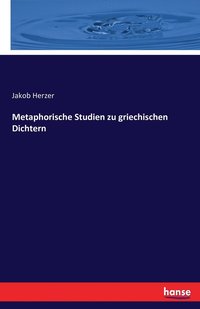 Jakob Herzer

Metaphorische Studien zu griechischen Dichtern

hanse